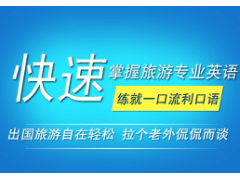 快速 掌握旅游专业英语

练就一口流利口语

出国旅游自在轻松 拉个老外侃侃而谈